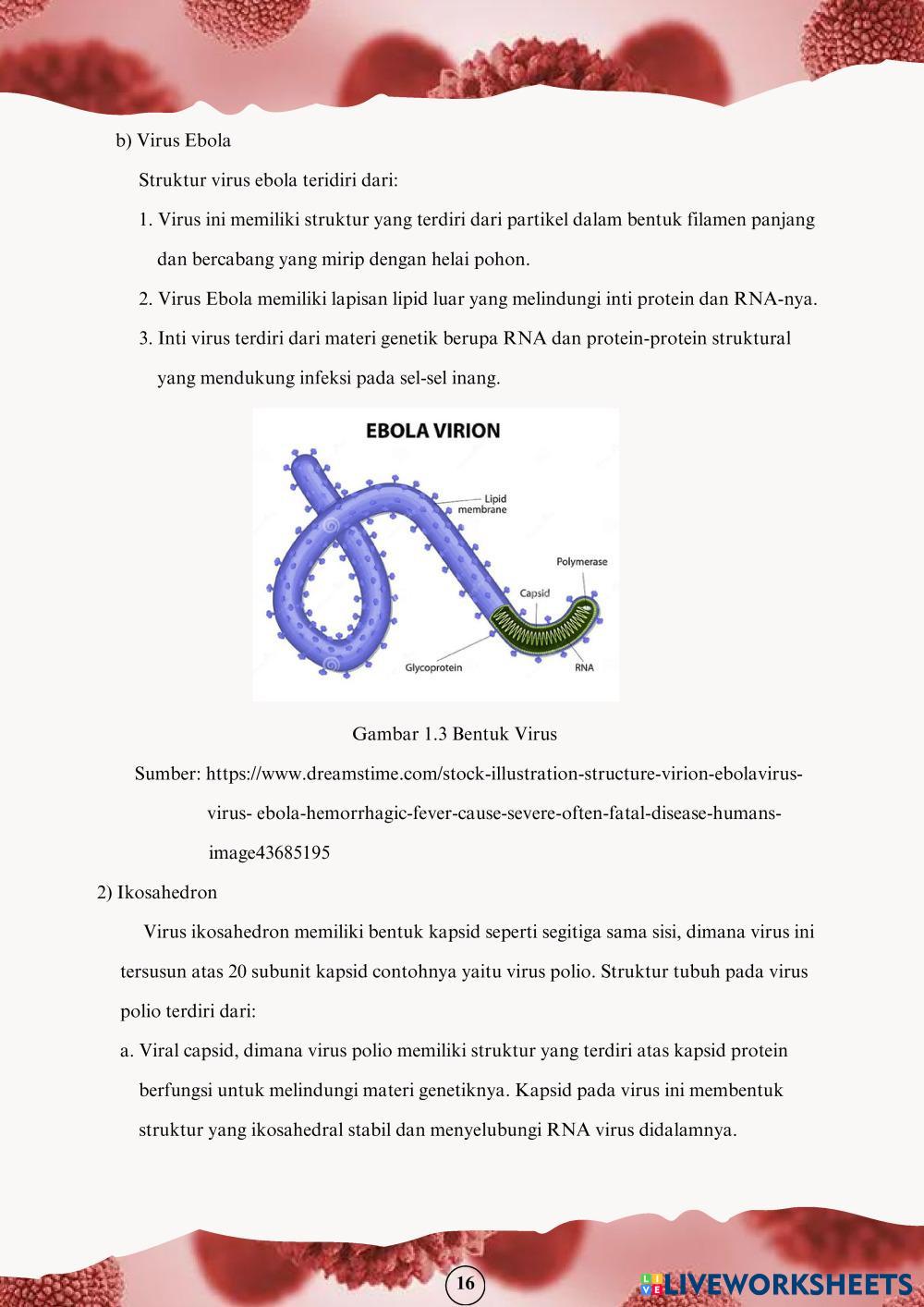 b) Virus Ebola

Struktur virus ebola teridiri dari:

1. Virus ini memiliki struktur yang terdiri dari partikel dalam bentuk filamen panjang dan bercabang yang mirip dengan helai pohon.

2. Virus Ebola memiliki lapisan lipid luar yang melindungi inti protein dan RNA-nya.

3. Inti virus terdiri dari materi genetik berupa RNA dan protein-protein struktural yang mendukung infeksi pada sel-sel inang.

EBOLA VIRION

Lipid membrane

Polymerase

Capsid

Glycoprotein

RNA

Gambar 1.3 Bentuk Virus

Sumber: https://www.dreamstime.com/stock-illustration-structure-virion-ebolavirus-virus- ebola-hemorrhagic-fever-cause-severe-often-fatal-disease-humans-image43685195

2) Ikosahedron

Virus ikosahedron memiliki bentuk kapsid seperti segitiga sama sisi, dimana virus ini tersusun atas 20 subunit kapsid contohnya yaitu virus polio. Struktur tubuh pada virus polio terdiri dari:

a. Viral capsid, dimana virus polio memiliki struktur yang terdiri atas kapsid protein berfungsi untuk melindungi materi genetiknya. Kapsid pada virus ini membentuk struktur yang ikosahedral stabil dan menyelubungi RNA virus didalamnya.

16

LIVEWORKSHEETS